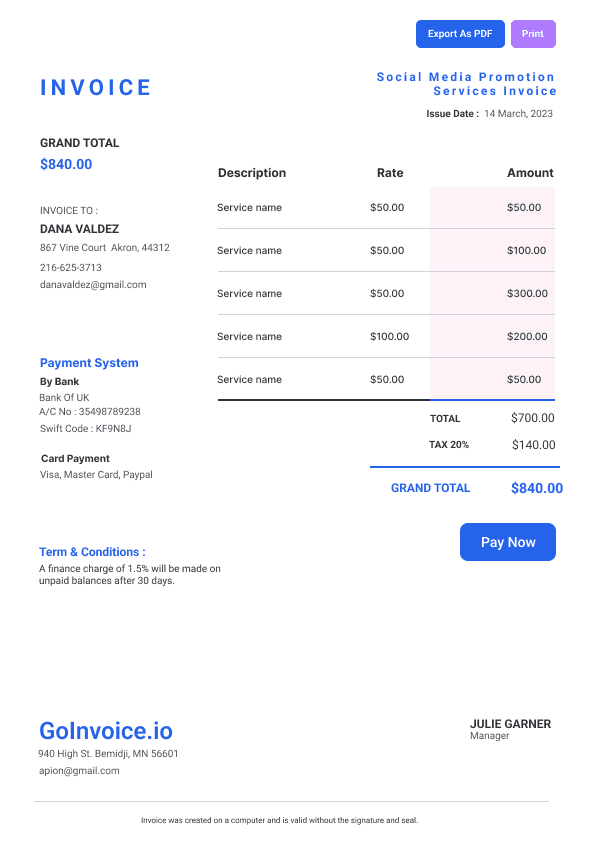 Export As PDF Print

INVOICE

Social Media Promotion Services Invoice

Issue Date : 14 March, 2023

GRAND TOTAL
$840.00

INVOICE TO :
DANA VALDEZ
867 Vine Court Akron, 44312
216-625-3713
danavaldez@gmail.com

Payment System
By Bank
Bank Of UK
A/C No : 35498789238
Swift Code : KF9N8J

Card Payment
Visa, Master Card, Paypal

| Description | Rate | Amount |
|---|---|---|
| Service name | $50.00 | $50.00 |
| Service name | $50.00 | $100.00 |
| Service name | $50.00 | $300.00 |
| Service name | $100.00 | $200.00 |
| Service name | $50.00 | $50.00 |

TOTAL $700.00
TAX 20% $140.00

GRAND TOTAL $840.00

Pay Now

Term & Conditions :
A finance charge of 1.5% will be made on unpaid balances after 30 days.

GoInvoice.io
940 High St. Bemidji, MN 56601
apion@gmail.com

JULIE GARNER
Manager

Invoice was created on a computer and is valid without the signature and seal.